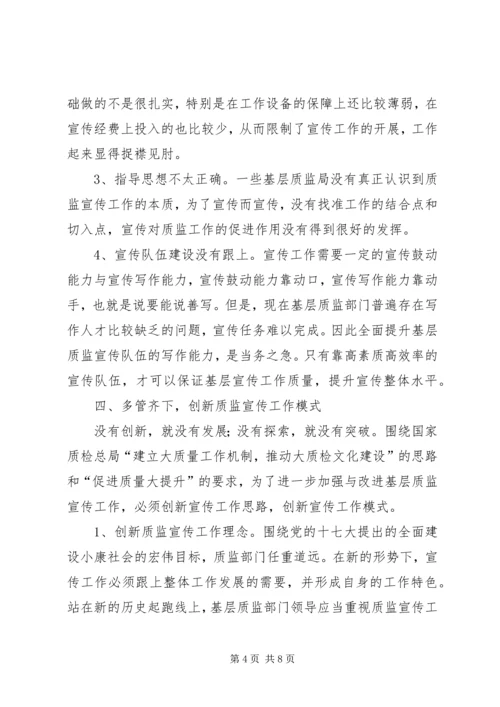 础做的不是很扎实，特别是在工作设备的保障上还比较薄弱，在宣传经费上投入的也比较少，从而限制了宣传工作的开展，工作起来显得捉襟见肘。

3、指导思想不太正确。一些基层质监局没有真正认识到质监宣传工作的本质，为了宣传而宣传，没有找准工作的结合点和切入点，宣传对质监工作的促进作用没有得到很好的发挥。

4、宣传队伍建设没有跟上。宣传工作需要一定的宣传鼓动能力与宣传写作能力，宣传鼓动能力靠动口，宣传写作能力靠动手，也就是说要能说善写。但是，现在基层质监部门普遍存在写作人才比较缺乏的问题，宣传任务难以完成。因此全面提升基层质监宣传队伍的写作能力，是当务之急。只有靠高素质高效率的宣传队伍，才可以保证基层宣传工作质量，提升宣传整体水平。

四、多管齐下，创新质监宣传工作模式

没有创新，就没有发展；没有探索，就没有突破。围绕国家质检总局“建立大质量工作机制，推动大质检文化建设”的思路和“促进质量大提升”的要求，为了进一步加强与改进基层质监宣传工作，必须创新宣传工作思路，创新宣传工作模式。

1、创新质监宣传工作理念。围绕党的十七大提出的全面建设小康社会的宏伟目标，质监部门任重道远。在新的形势下，宣传工作必须跟上整体工作发展的需要，并形成自身的工作特色。站在新的历史起跑线上，基层质监部门领导应当重视质监宣传工

第 4 页 共 8 页